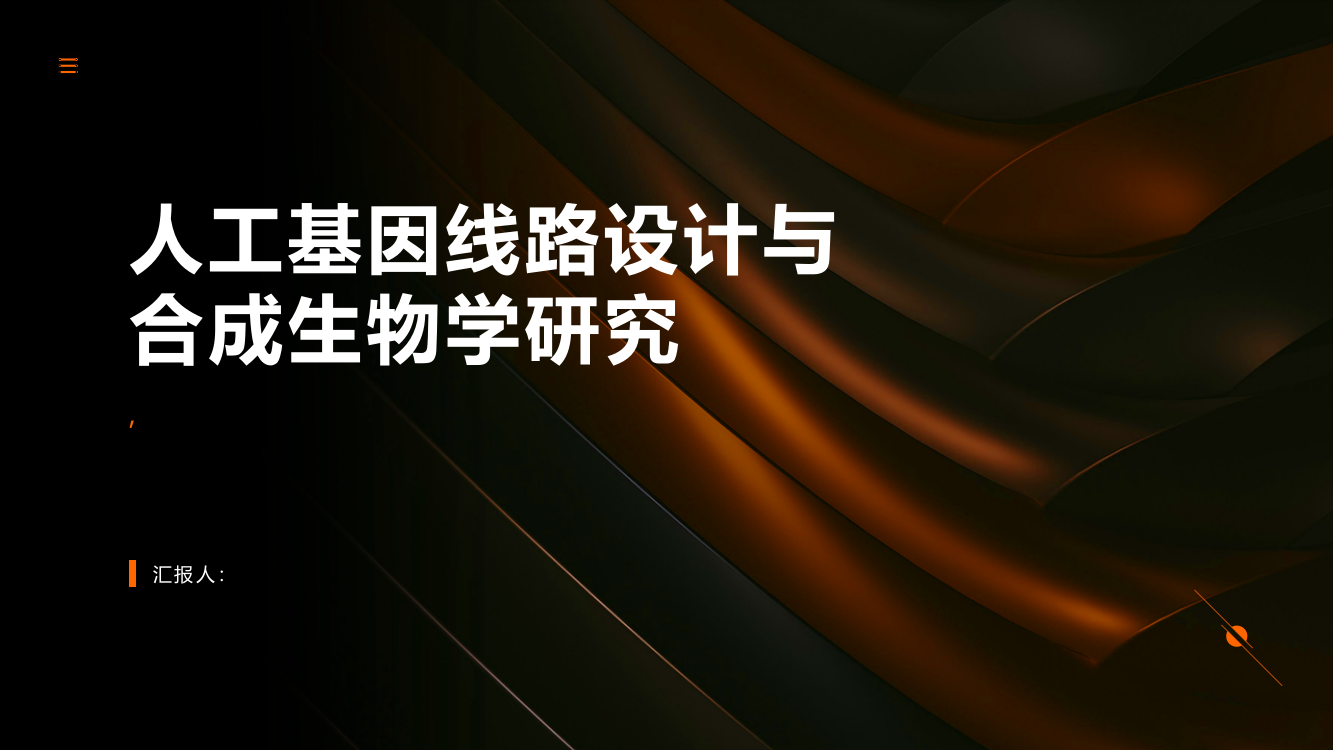 人工基因线路设计与合成生物学研究

,

汇报人: